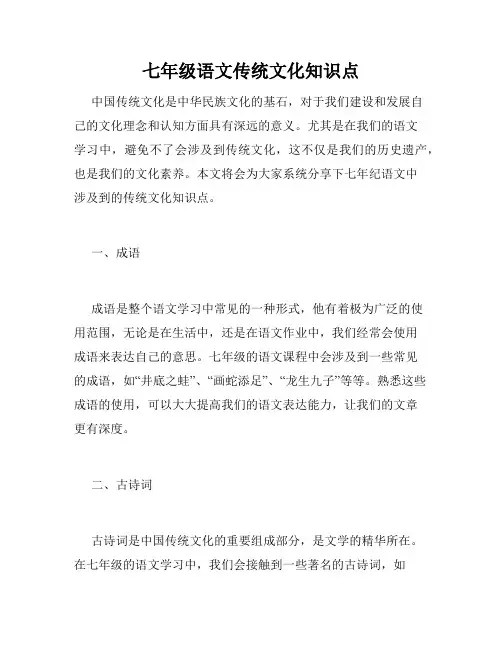 七年级语文传统文化知识点

中国传统文化是中华民族文化的基石，对于我们建设和发展自己的文化理念和认知方面具有深远的意义。尤其是在我们的语文学习中，避免不了会涉及到传统文化，这不仅是我们的历史遗产，也是我们的文化素养。本文将会为大家系统分享下七年纪语文中涉及到的传统文化知识点。

一、成语

成语是整个语文学习中常见的一种形式，他有着极为广泛的使用范围，无论是在生活中，还是在语文作业中，我们经常会使用成语来表达自己的意思。七年级的语文课程中会涉及到一些常见的成语，如“井底之蛙”、“画蛇添足”、“龙生九子”等等。熟悉这些成语的使用，可以大大提高我们的语文表达能力，让我们的文章更有深度。

二、古诗词

古诗词是中国传统文化的重要组成部分，是文学的精华所在。在七年级的语文学习中，我们会接触到一些著名的古诗词，如